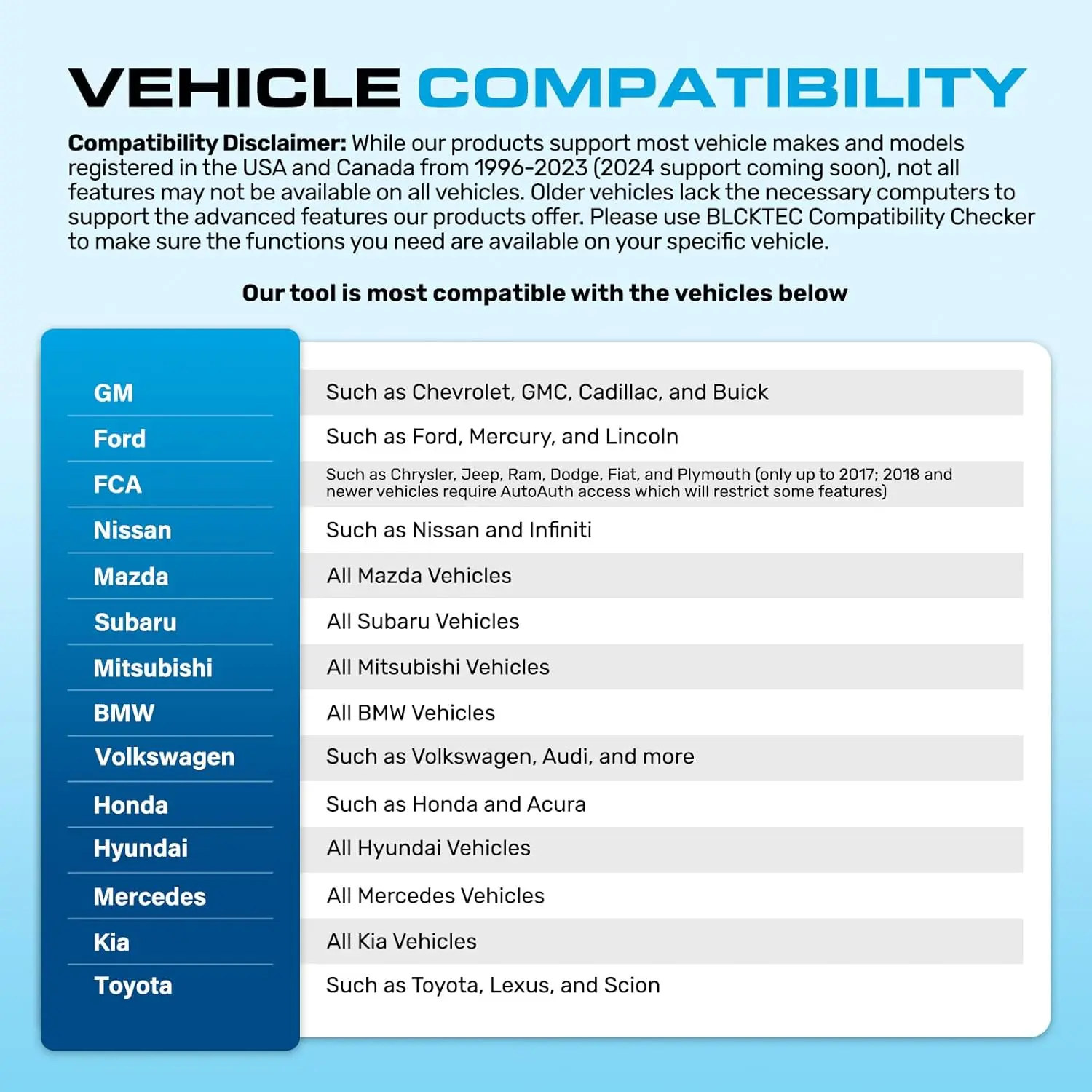 VEHICLE COMPATIBILITY

Compatibility Disclaimer: While our products support most vehicle makes and models registered in the USA and Canada from 1996-2023 (2024 support coming soon), not all features may not be available on all vehicles. Older vehicles lack the necessary computers to support the advanced features our products offer. Please use BLCKTEC Compatibility Checker to make sure the functions you need are available on your specific vehicle.

Our tool is most compatible with the vehicles below

| | |
|---|---|
| GM | Such as Chevrolet, GMC, Cadillac, and Buick |
| Ford | Such as Ford, Mercury, and Lincoln |
| FCA | Such as Chrysler, Jeep, Ram, Dodge, Fiat, and Plymouth (only up to 2017; 2018 and newer vehicles require AutoAuth access which will restrict some features) |
| Nissan | Such as Nissan and Infiniti |
| Mazda | All Mazda Vehicles |
| Subaru | All Subaru Vehicles |
| Mitsubishi | All Mitsubishi Vehicles |
| BMW | All BMW Vehicles |
| Volkswagen | Such as Volkswagen, Audi, and more |
| Honda | Such as Honda and Acura |
| Hyundai | All Hyundai Vehicles |
| Mercedes | All Mercedes Vehicles |
| Kia | All Kia Vehicles |
| Toyota | Such as Toyota, Lexus, and Scion |